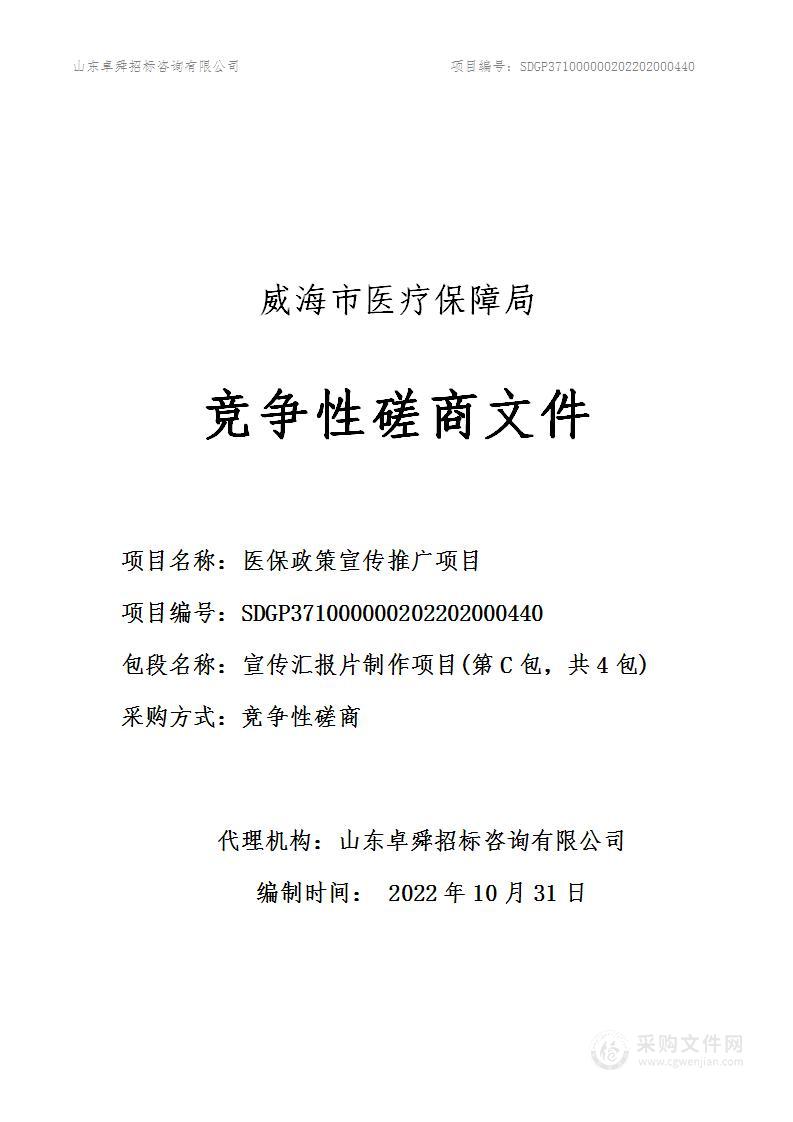 山东卓舜招标咨询有限公司

项目编号：SDGP371000000202202000440

威海市医疗保障局

竞争性磋商文件

项目名称：医保政策宣传推广项目

项目编号：SDGP371000000202202000440

包段名称：宣传汇报片制作项目(第C包，共4包)

采购方式：竞争性磋商

代理机构：山东卓舜招标咨询有限公司

编制时间： 2022年10月31日

采购文件网
www.cgwenjian.com